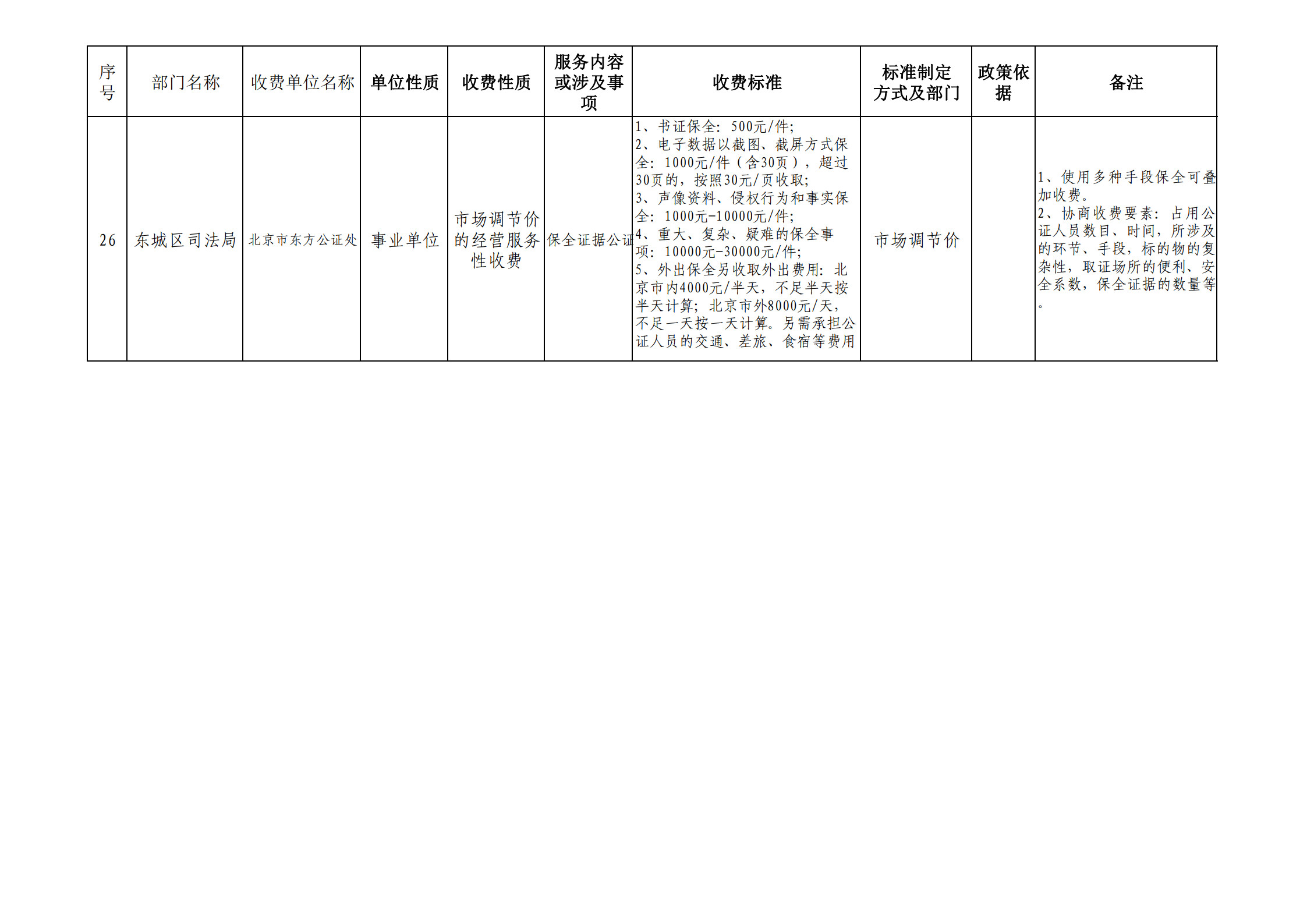 | 序号 | 部门名称 | 收费单位名称 | 单位性质 | 收费性质 | 服务内容或涉及事项 | 收费标准 | 标准制定方式及部门 | 政策依据 | 备注 |
|---|---|---|---|---|---|---|---|---|---|
| 26 | 东城区司法局 | 北京市东方公证处 | 事业单位 | 市场调节价的经营服务性收费 | 保全证据公证 | 1、书证保全：500元/件；2、电子数据以截图、截屏方式保全：1000元/件（含30页），超过30页的，按照30元/页收取；3、声像资料、侵权行为和事实保全：1000元-10000元/件；4、重大、复杂、疑难的保全事项：10000元-30000元/件；5、外出保全另收取外出费用：北京市内4000元/半天，不足半天按半天计算；北京市外8000元/天，不足一天按一天计算。另需承担公证人员的交通、差旅、食宿等费用 | 市场调节价 |  | 1、使用多种手段保全可叠加收费。2、协商收费要素：占用公证人员数目、时间，所涉及的环节、手段，标的物的复杂性，取证场所的便利、安全系数，保全证据的数量等。 |